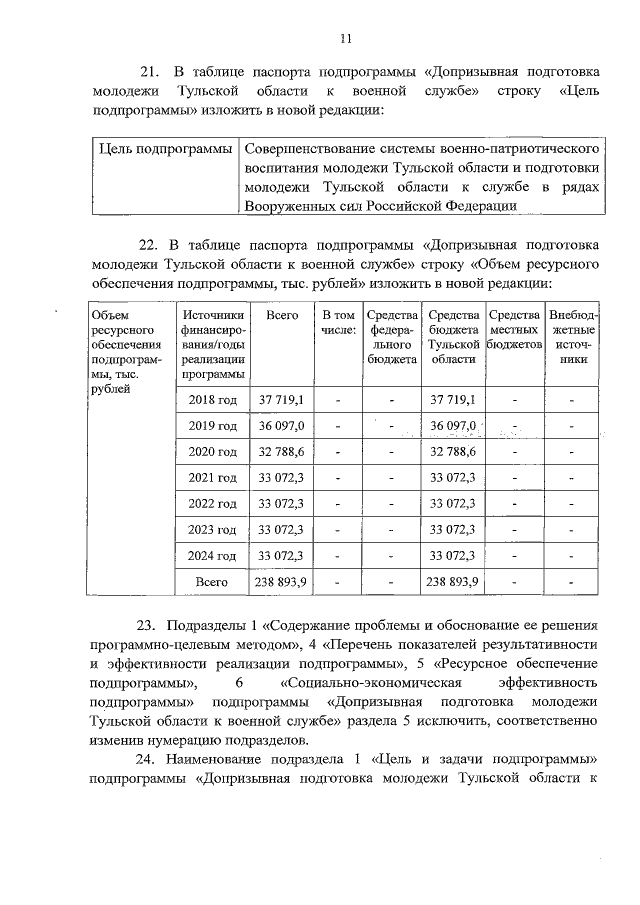 11

21. В таблице паспорта подпрограммы «Допризывная подготовка молодежи Тульской области к военной службе» строку «Цель подпрограммы» изложить в новой редакции:

| Цель подпрограммы | Совершенствование системы военно-патриотического воспитания молодежи Тульской области и подготовки молодежи Тульской области к службе в рядах Вооруженных сил Российской Федерации |
|---|---|

22. В таблице паспорта подпрограммы «Допризывная подготовка молодежи Тульской области к военной службе» строку «Объем ресурсного обеспечения подпрограммы, тыс. рублей» изложить в новой редакции:

| Объем ресурсного обеспечения подпрограммы, тыс. рублей | Источники финансирования/годы реализации программы | Всего | В том числе: | Средства федерального бюджета | Средства бюджета Тульской области | Средства местных бюджетов | Внебюджетные источники |
|---|---|---|---|---|---|---|---|
| | 2018 год | 37 719,1 | - | - | 37 719,1 | - | - |
| | 2019 год | 36 097,0 | - | - | 36 097,0 | - | - |
| | 2020 год | 32 788,6 | - | - | 32 788,6 | - | - |
| | 2021 год | 33 072,3 | - | - | 33 072,3 | - | - |
| | 2022 год | 33 072,3 | - | - | 33 072,3 | - | - |
| | 2023 год | 33 072,3 | - | - | 33 072,3 | - | - |
| | 2024 год | 33 072,3 | - | - | 33 072,3 | - | - |
| | Всего | 238 893,9 | - | - | 238 893,9 | - | - |

23. Подразделы 1 «Содержание проблемы и обоснование ее решения программно-целевым методом», 4 «Перечень показателей результативности и эффективности реализации подпрограммы», 5 «Ресурсное обеспечение подпрограммы», 6 «Социально-экономическая эффективность подпрограммы» подпрограммы «Допризывная подготовка молодежи Тульской области к военной службе» раздела 5 исключить, соответственно изменив нумерацию подразделов.

24. Наименование подраздела 1 «Цель и задачи подпрограммы» подпрограммы «Допризывная подготовка молодежи Тульской области к